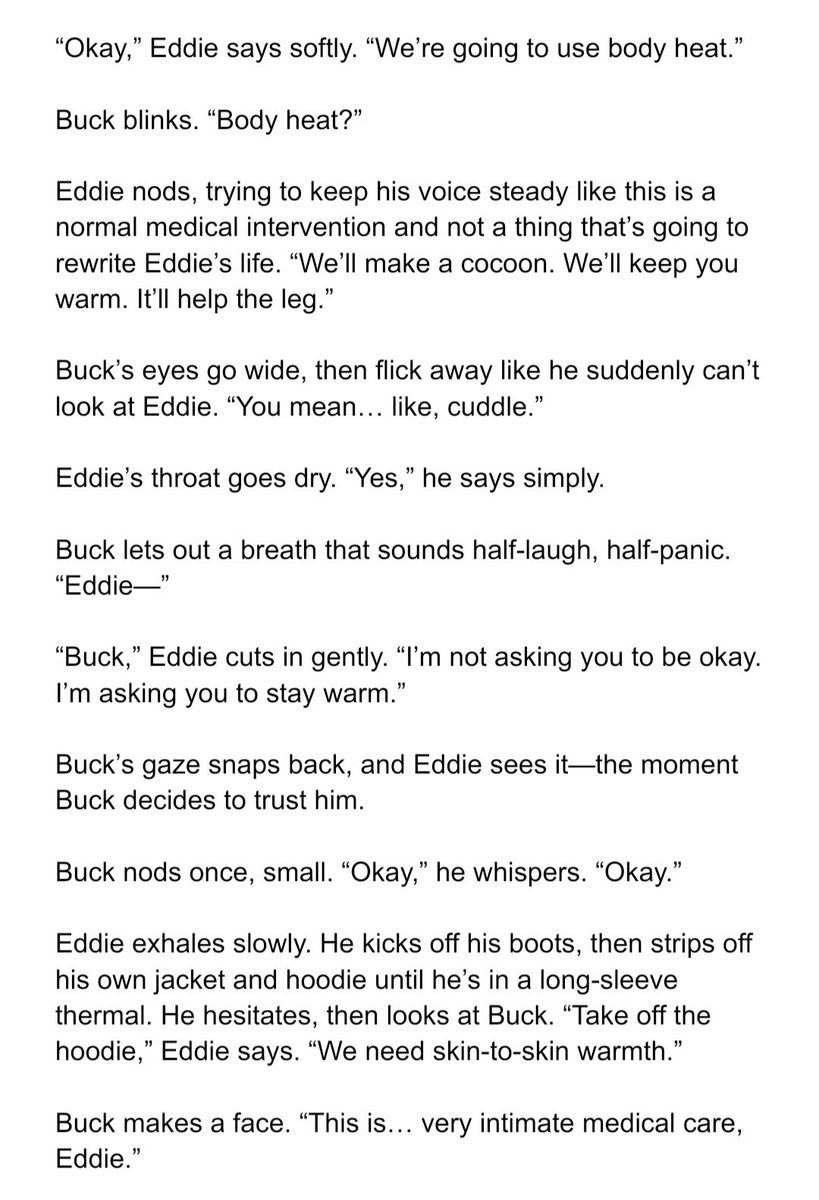 “Okay,” Eddie says softly. “We’re going to use body heat.”

Buck blinks. “Body heat?”

Eddie nods, trying to keep his voice steady like this is a normal medical intervention and not a thing that’s going to rewrite Eddie’s life. “We’ll make a cocoon. We’ll keep you warm. It’ll help the leg.”

Buck’s eyes go wide, then flick away like he suddenly can’t look at Eddie. “You mean… like, cuddle.”

Eddie’s throat goes dry. “Yes,” he says simply.

Buck lets out a breath that sounds half-laugh, half-panic. “Eddie—”

“Buck,” Eddie cuts in gently. “I’m not asking you to be okay. I’m asking you to stay warm.”

Buck’s gaze snaps back, and Eddie sees it—the moment Buck decides to trust him.

Buck nods once, small. “Okay,” he whispers. “Okay.”

Eddie exhales slowly. He kicks off his boots, then strips off his own jacket and hoodie until he’s in a long-sleeve thermal. He hesitates, then looks at Buck. “Take off the hoodie,” Eddie says. “We need skin-to-skin warmth.”

Buck makes a face. “This is… very intimate medical care, Eddie.”